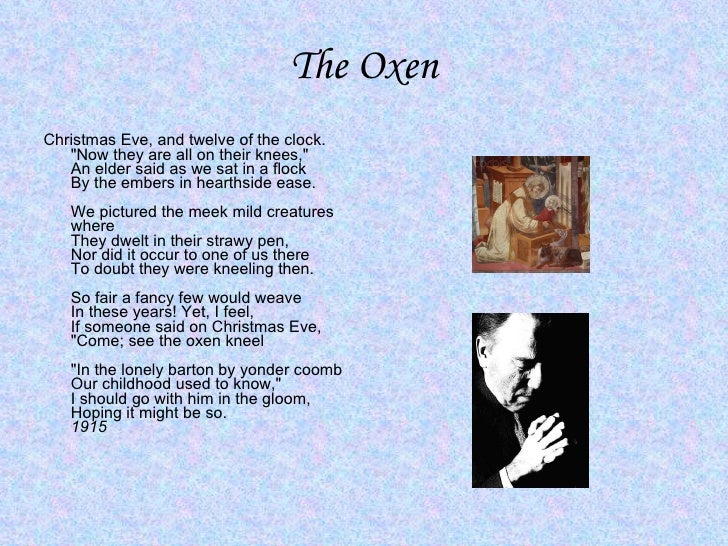 The Oxen

Christmas Eve, and twelve of the clock.
"Now they are all on their knees,"
An elder said as we sat in a flock
By the embers in hearthside ease.

We pictured the meek mild creatures
where
They dwelt in their strawy pen,
Nor did it occur to one of us there
To doubt they were kneeling then.

So fair a fancy few would weave
In these years! Yet, I feel,
If someone said on Christmas Eve,
"Come; see the oxen kneel

"In the lonely barton by yonder coomb
Our childhood used to know,"
I should go with him in the gloom,
Hoping it might be so.
1915